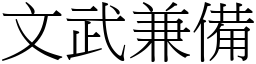 文武兼備